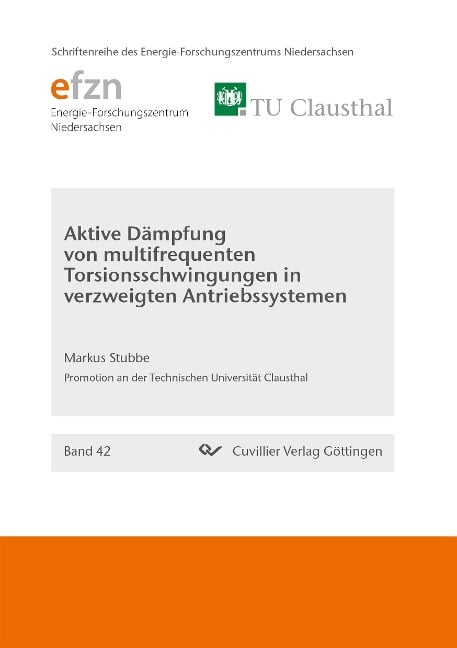 Schriftenreihe des Energie-Forschungszentrums Niedersachsen

efzn
Energie-Forschungszentrum
Niedersachsen

TU Clausthal

Aktive Dämpfung von multifrequenten Torsionsschwingungen in verzweigten Antriebssystemen

Markus Stubbe

Promotion an der Technischen Universität Clausthal

Band 42

Cuvillier Verlag Göttingen